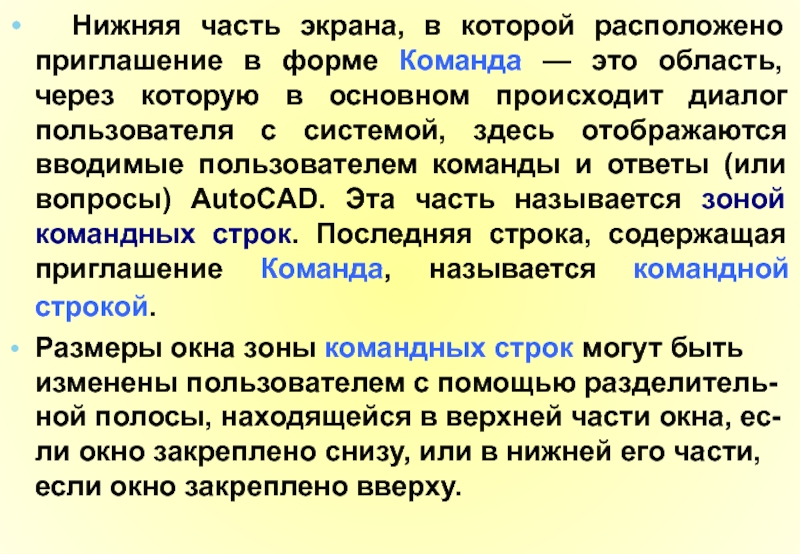 • Нижняя часть экрана, в которой расположено приглашение в форме Команда — это область, через которую в основном происходит диалог пользователя с системой, здесь отображаются вводимые пользователем команды и ответы (или вопросы) AutoCAD. Эта часть называется зоной командных строк. Последняя строка, содержащая приглашение Команда, называется командной строкой.

• Размеры окна зоны командных строк могут быть изменены пользователем с помощью разделительной полосы, находящейся в верхней части окна, если окно закреплено снизу, или в нижней его части, если окно закреплено вверху.